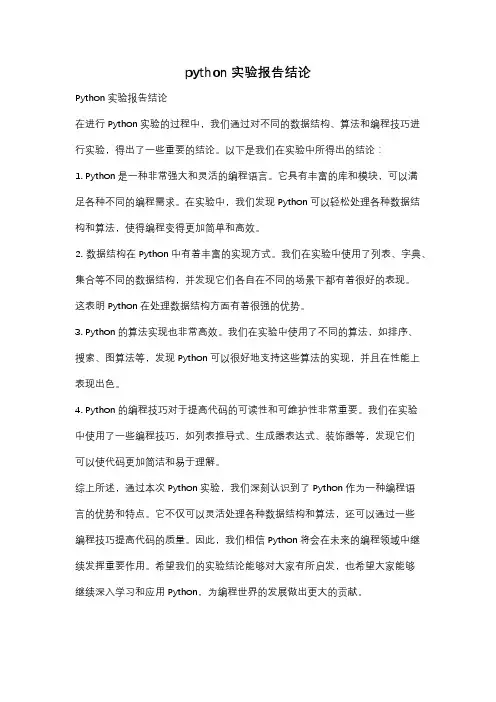 python 实验报告结论

Python 实验报告结论

在进行 Python 实验的过程中，我们通过对不同的数据结构、算法和编程技巧进行实验，得出了一些重要的结论。以下是我们在实验中所得出的结论：

1. Python 是一种非常强大和灵活的编程语言。它具有丰富的库和模块，可以满足各种不同的编程需求。在实验中，我们发现 Python 可以轻松处理各种数据结构和算法，使得编程变得更加简单和高效。

2. 数据结构在 Python 中有着丰富的实现方式。我们在实验中使用了列表、字典、集合等不同的数据结构，并发现它们各自在不同的场景下都有着很好的表现。这表明 Python 在处理数据结构方面有着很强的优势。

3. Python 的算法实现也非常高效。我们在实验中使用了不同的算法，如排序、搜索、图算法等，发现 Python 可以很好地支持这些算法的实现，并且在性能上表现出色。

4. Python 的编程技巧对于提高代码的可读性和可维护性非常重要。我们在实验中使用了一些编程技巧，如列表推导式、生成器表达式、装饰器等，发现它们可以使代码更加简洁和易于理解。

综上所述，通过本次 Python 实验，我们深刻认识到了 Python 作为一种编程语言的优势和特点。它不仅可以灵活处理各种数据结构和算法，还可以通过一些编程技巧提高代码的质量。因此，我们相信 Python 将会在未来的编程领域中继续发挥重要作用。希望我们的实验结论能够对大家有所启发，也希望大家能够继续深入学习和应用 Python，为编程世界的发展做出更大的贡献。